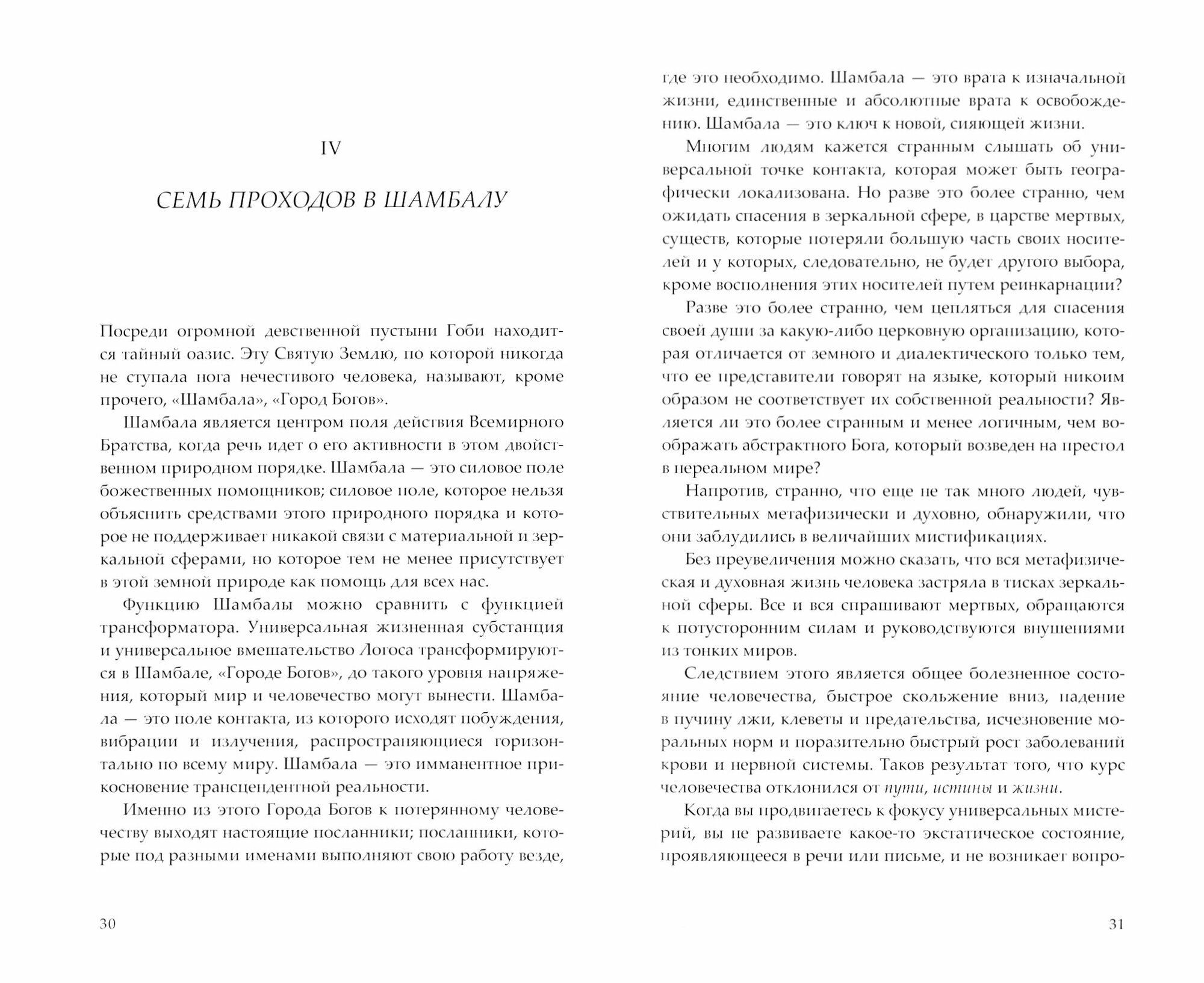 IV

СЕМЬ ПРОХОДОВ В ШАМБАЛУ

Посреди огромной девственной пустыни Гоби находится тайный оазис. Эту Святую Землю, по которой никогда не ступала нога нечестивого человека, называют, кроме прочего, «Шамбала», «Город Богов».

Шамбала является центром поля действия Всемирного Братства, когда речь идет о его активности в этом двойственном природном порядке. Шамбала — это силовое поле божественных помощников; силовое поле, которое нельзя объяснить средствами этого природного порядка и которое не поддерживает никакой связи с материальной и зеркальной сферами, но которое тем не менее присутствует в этой земной природе как помощь для всех нас.

Функцию Шамбалы можно сравнить с функцией трансформатора. Универсальная жизненная субстанция и универсальное вмешательство Логоса трансформируются в Шамбале, «Городе Богов», до такого уровня напряжения, который мир и человечество могут вынести. Шамбала — это поле контакта, из которого исходят побуждения, вибрации и излучения, распространяющиеся горизонтально по всему миру. Шамбала — это имманентное прикосновение трансцендентной реальности.

Именно из этого Города Богов к потерянному человечеству выходят настоящие посланники; посланники, которые под разными именами выполняют свою работу везде,

30

где это необходимо. Шамбала — это врата к изначальной жизни, единственные и абсолютные врата к освобождению. Шамбала — это ключ к новой, сияющей жизни.

Многим людям кажется странным слышать об универсальной точке контакта, которая может быть географически локализована. Но разве это более странно, чем ожидать спасения в зеркальной сфере, в царстве мертвых, существ, которые потеряли большую часть своих носителей и у которых, следовательно, не будет другого выбора, кроме восполнения этих носителей путем реинкарнации?

Разве это более странно, чем цепляться для спасения своей души за какую-либо церковную организацию, которая отличается от земного и диалектического только тем, что ее представители говорят на языке, который никоим образом не соответствует их собственной реальности? Является ли это более странным и менее логичным, чем воображать абстрактного Бога, который возведен на престол в нереальном мире?

Напротив, странно, что еще не так много людей, чувствительных метафизически и духовно, обнаружили, что они заблудились в величайших мистификациях.

Без преувеличения можно сказать, что вся метафизическая и духовная жизнь человека застряла в тисках зеркальной сферы. Все и вся спрашивают мертвых, обращаются к потусторонним силам и руководствуются внушениями из тонких миров.

Следствием этого является общее болезненное состояние человечества, быстрое скольжение вниз, падение в пучину лжи, клеветы и предательства, исчезновение моральных норм и поразительно быстрый рост заболеваний крови и нервной системы. Таков результат того, что курс человечества отклонился от пути, истины и жизни.

Когда вы продвигаетесь к фокусу универсальных мистерий, вы не развиваете какое-то экстатическое состояние, проявляющееся в речи или письме, и не возникает вопро-

31